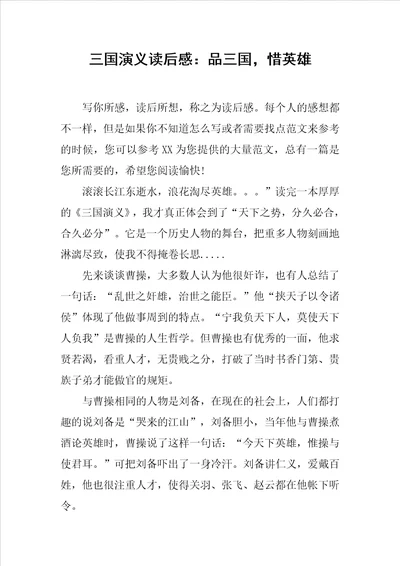 三国演义读后感：品三国，惜英雄

写你所感，读后所想，称之为读后感。每个人的感想都不一样，但是如果你不知道怎么写或者需要找点范文来参考的时候，您可以参考XX为您提供的大量范文，总有一篇是您所需要的，希望您阅读愉快！

滚滚长江东逝水，浪花淘尽英雄。。。”读完一本厚厚的《三国演义》，我才真正体会到了“天下之势，分久必合，合久必分”。它是一个历史人物的舞台，把重多人物刻画地淋漓尽致，使我不得掩卷长思.....

先来谈谈曹操，大多数人认为他很奸诈，也有人总结了一句话：“乱世之奸雄，治世之能臣。”他“挟天子以令诸侯”体现了他做事周到的特点。“宁我负天下人，莫使天下人负我”是曹操的人生哲学。但曹操也有优秀的一面，他求贤若渴，看重人才，无贵贱之分，打破了当时书香门第、贵族子弟才能做官的规矩。

与曹操相同的人物是刘备，在现在的社会上，人们都打趣的说刘备是“哭来的江山”，刘备胆小，当年他与曹操煮酒论英雄时，曹操说了这样一句话：“今天下英雄，惟操与使君耳。”可把刘备吓出了一身冷汗。刘备讲仁义，爱戴百姓，他也很注重人才，使得关羽、张飞、赵云都在他帐下听令。